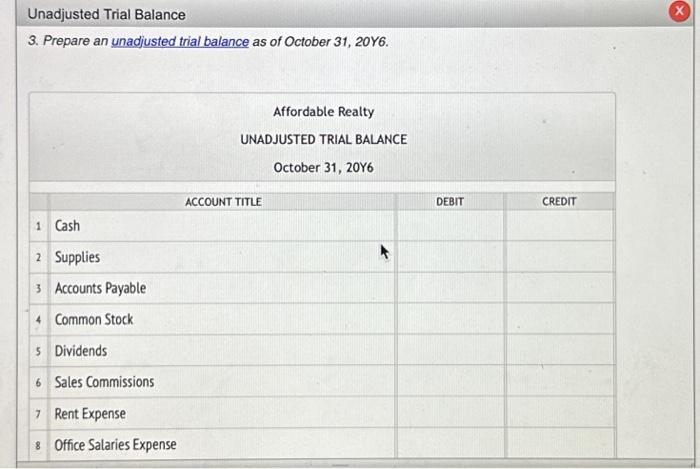 Unadjusted Trial Balance

3. Prepare an unadjusted trial balance as of October 31, 20Y6.

Affordable Realty
UNADJUSTED TRIAL BALANCE
October 31, 20Y6

| | ACCOUNT TITLE | DEBIT | CREDIT |
|---|---|---|---|
| 1 | Cash | | |
| 2 | Supplies | | |
| 3 | Accounts Payable | | |
| 4 | Common Stock | | |
| 5 | Dividends | | |
| 6 | Sales Commissions | | |
| 7 | Rent Expense | | |
| 8 | Office Salaries Expense | | |